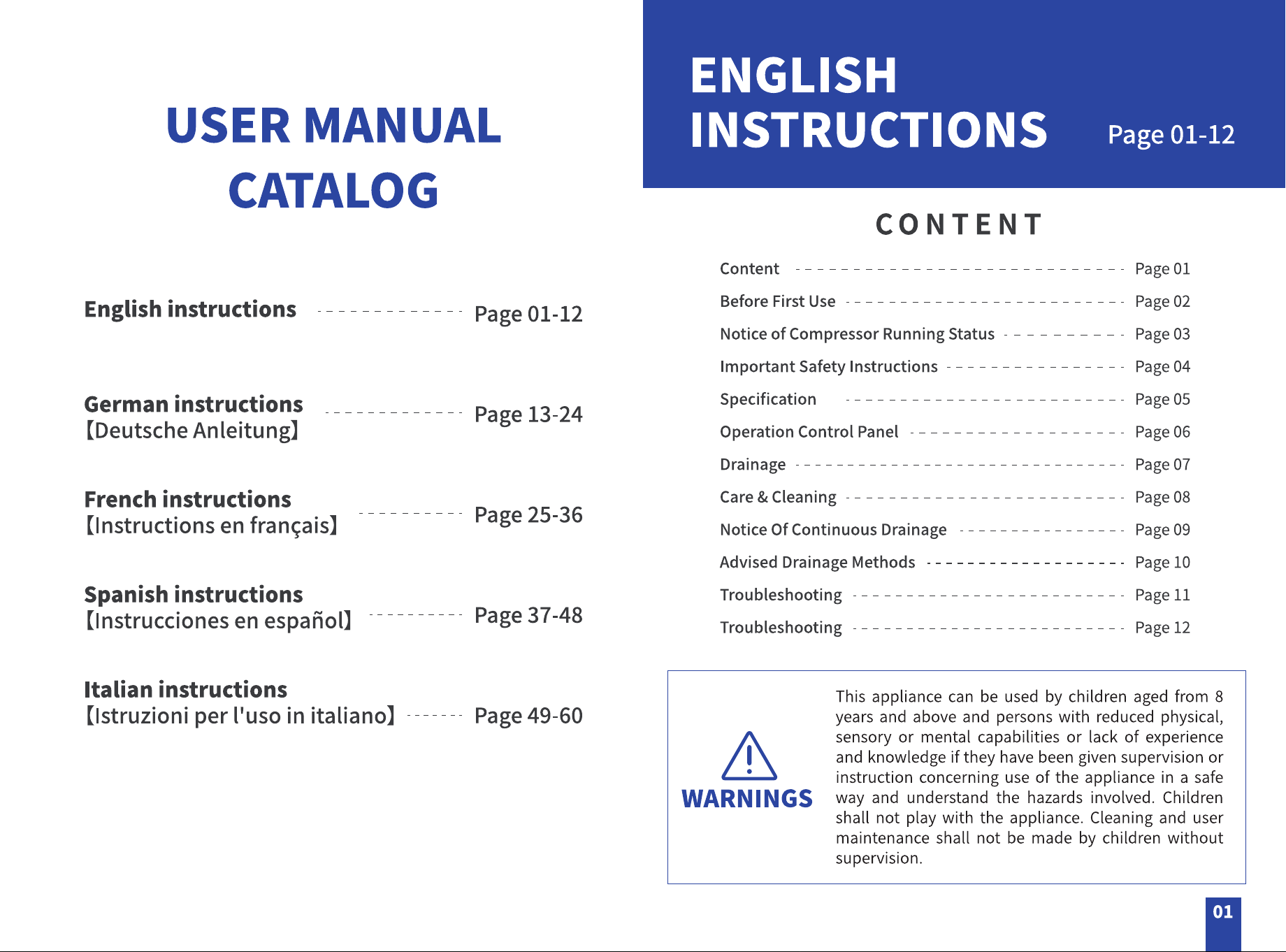 USER MANUAL
CATALOG

English instructions Page 01-12

German instructions
【Deutsche Anleitung】 Page 13-24

French instructions
【Instructions en français】 Page 25-36

Spanish instructions
【Instrucciones en español】 Page 37-48

Italian instructions
【Istruzioni per l'uso in italiano】 Page 49-60

ENGLISH
INSTRUCTIONS Page 01-12

CONTENT

Content Page 01
Before First Use Page 02
Notice of Compressor Running Status Page 03
Important Safety Instructions Page 04
Specification Page 05
Operation Control Panel Page 06
Drainage Page 07
Care & Cleaning Page 08
Notice Of Continuous Drainage Page 09
Advised Drainage Methods Page 10
Troubleshooting Page 11
Troubleshooting Page 12

WARNINGS

This appliance can be used by children aged from 8 years and above and persons with reduced physical, sensory or mental capabilities or lack of experience and knowledge if they have been given supervision or instruction concerning use of the appliance in a safe way and understand the hazards involved. Children shall not play with the appliance. Cleaning and user maintenance shall not be made by children without supervision.

01